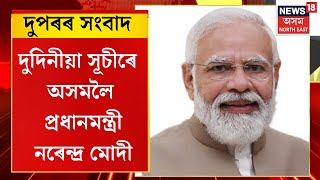 দুপৰৰ সংবাদ

দুদিনীয়া সূচীৰে অসমলৈ প্ৰধানমন্ত্ৰী নৰেন্দ্ৰ মোদী

NEWS 18 অসম NORTH EAST